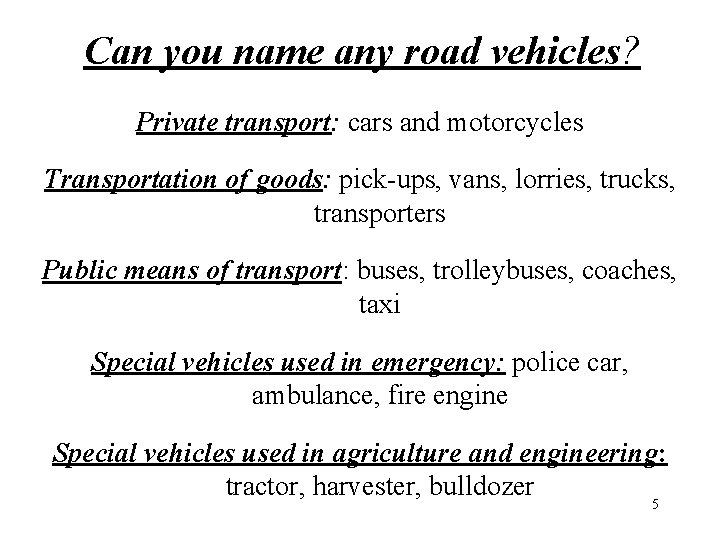 Can you name any road vehicles?

Private transport: cars and motorcycles

Transportation of goods: pick-ups, vans, lorries, trucks, transporters

Public means of transport: buses, trolleybuses, coaches, taxi

Special vehicles used in emergency: police car, ambulance, fire engine

Special vehicles used in agriculture and engineering: tractor, harvester, bulldozer

5